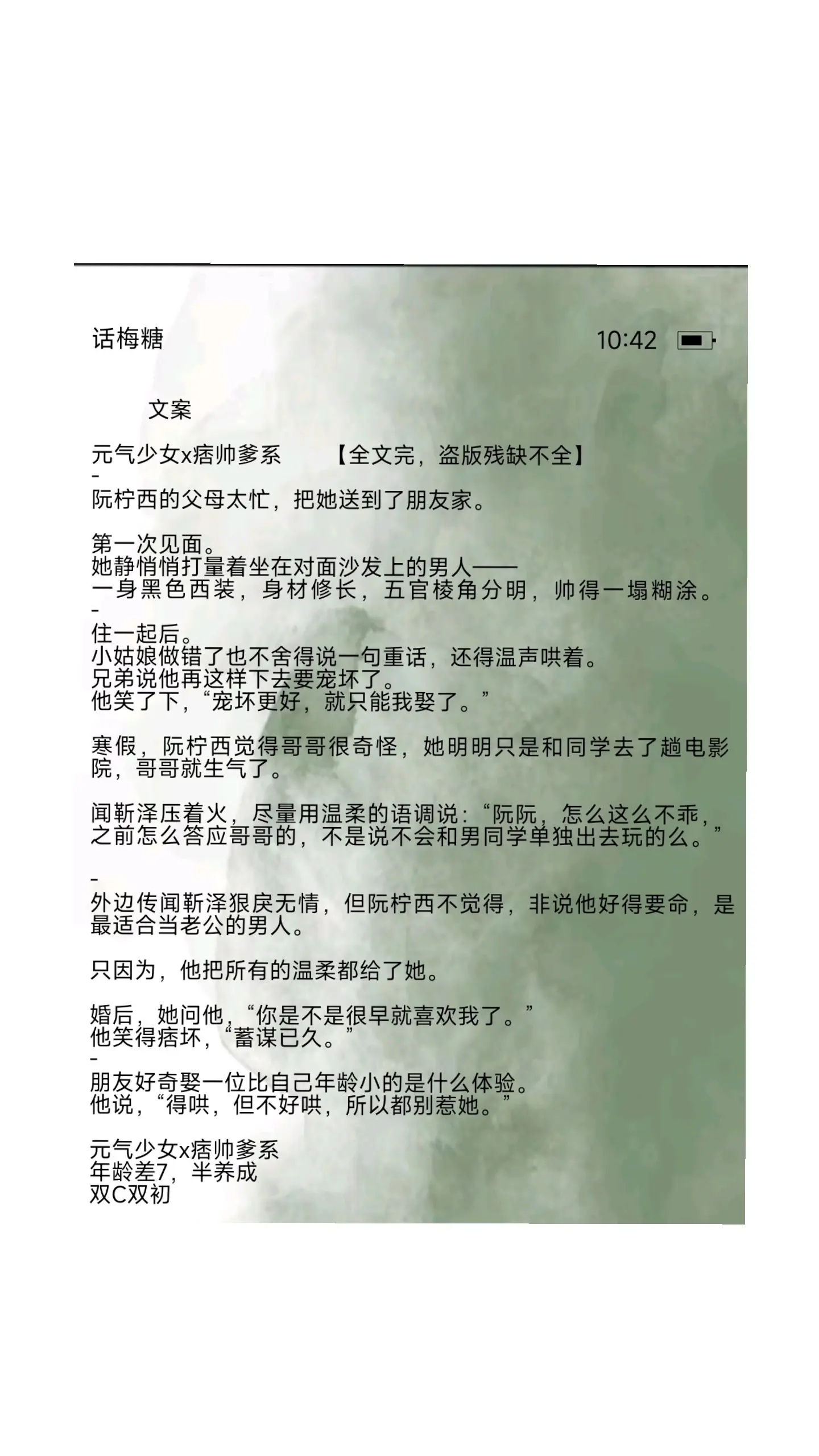 话梅糖　10:42

文案

元气少女x痞帅爹系　【全文完，盗版残缺不全】
-
阮柠西的父母太忙，把她送到了朋友家。

第一次见面。
她静悄悄打量着坐在对面沙发上的男人——
一身黑色西装，身材修长，五官棱角分明，帅得一塌糊涂。
-
住一起后。
小姑娘做错了也不舍得说一句重话，还得温声哄着。
兄弟说他再这样下去要宠坏了。
他笑了下，“宠坏更好，就只能我娶了。”

寒假，阮柠西觉得哥哥很奇怪，她明明只是和同学去了趟电影院，哥哥就生气了。

闻靳泽压着火，尽量用温柔的语调说：“阮阮，怎么这么不乖，之前怎么答应哥哥的，不是说不会和男同学单独出去玩的么。”

-
外边传闻靳泽狠戾无情，但阮柠西不觉得，非说他好得要命，是最适合当老公的男人。

只因为，他把所有的温柔都给了她。

婚后，她问他，“你是不是很早就喜欢我了。”
他笑得痞坏，“蓄谋已久。”
-
朋友好奇娶一位比自己年龄小的是什么体验。
他说，“得哄，但不好哄，所以都别惹她。”

元气少女x痞帅爹系
年龄差7，半养成
双C双初